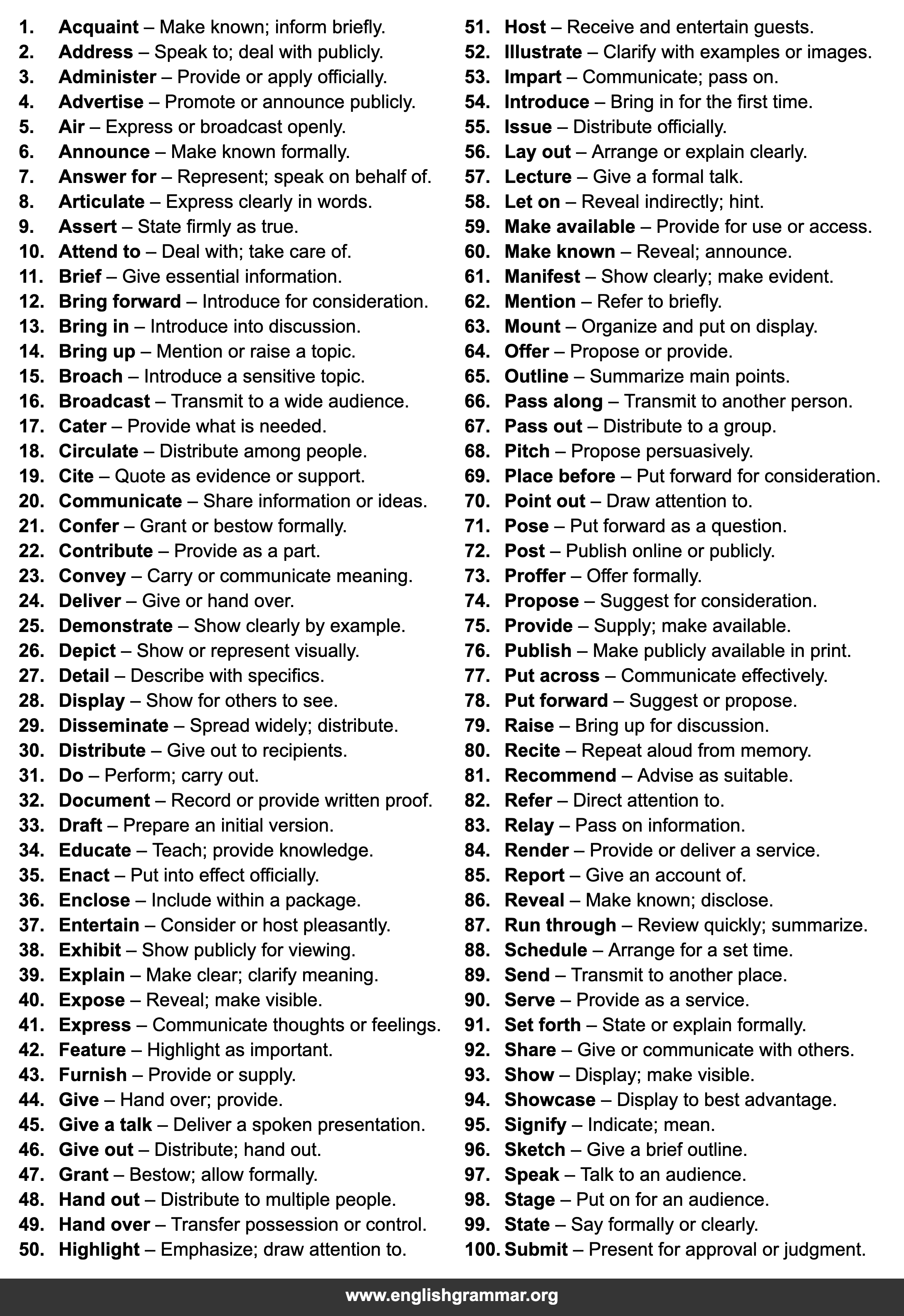 1. Acquaint – Make known; inform briefly.
2. Address – Speak to; deal with publicly.
3. Administer – Provide or apply officially.
4. Advertise – Promote or announce publicly.
5. Air – Express or broadcast openly.
6. Announce – Make known formally.
7. Answer for – Represent; speak on behalf of.
8. Articulate – Express clearly in words.
9. Assert – State firmly as true.
10. Attend to – Deal with; take care of.
11. Brief – Give essential information.
12. Bring forward – Introduce for consideration.
13. Bring in – Introduce into discussion.
14. Bring up – Mention or raise a topic.
15. Broach – Introduce a sensitive topic.
16. Broadcast – Transmit to a wide audience.
17. Cater – Provide what is needed.
18. Circulate – Distribute among people.
19. Cite – Quote as evidence or support.
20. Communicate – Share information or ideas.
21. Confer – Grant or bestow formally.
22. Contribute – Provide as a part.
23. Convey – Carry or communicate meaning.
24. Deliver – Give or hand over.
25. Demonstrate – Show clearly by example.
26. Depict – Show or represent visually.
27. Detail – Describe with specifics.
28. Display – Show for others to see.
29. Disseminate – Spread widely; distribute.
30. Distribute – Give out to recipients.
31. Do – Perform; carry out.
32. Document – Record or provide written proof.
33. Draft – Prepare an initial version.
34. Educate – Teach; provide knowledge.
35. Enact – Put into effect officially.
36. Enclose – Include within a package.
37. Entertain – Consider or host pleasantly.
38. Exhibit – Show publicly for viewing.
39. Explain – Make clear; clarify meaning.
40. Expose – Reveal; make visible.
41. Express – Communicate thoughts or feelings.
42. Feature – Highlight as important.
43. Furnish – Provide or supply.
44. Give – Hand over; provide.
45. Give a talk – Deliver a spoken presentation.
46. Give out – Distribute; hand out.
47. Grant – Bestow; allow formally.
48. Hand out – Distribute to multiple people.
49. Hand over – Transfer possession or control.
50. Highlight – Emphasize; draw attention to.
51. Host – Receive and entertain guests.
52. Illustrate – Clarify with examples or images.
53. Impart – Communicate; pass on.
54. Introduce – Bring in for the first time.
55. Issue – Distribute officially.
56. Lay out – Arrange or explain clearly.
57. Lecture – Give a formal talk.
58. Let on – Reveal indirectly; hint.
59. Make available – Provide for use or access.
60. Make known – Reveal; announce.
61. Manifest – Show clearly; make evident.
62. Mention – Refer to briefly.
63. Mount – Organize and put on display.
64. Offer – Propose or provide.
65. Outline – Summarize main points.
66. Pass along – Transmit to another person.
67. Pass out – Distribute to a group.
68. Pitch – Propose persuasively.
69. Place before – Put forward for consideration.
70. Point out – Draw attention to.
71. Pose – Put forward as a question.
72. Post – Publish online or publicly.
73. Proffer – Offer formally.
74. Propose – Suggest for consideration.
75. Provide – Supply; make available.
76. Publish – Make publicly available in print.
77. Put across – Communicate effectively.
78. Put forward – Suggest or propose.
79. Raise – Bring up for discussion.
80. Recite – Repeat aloud from memory.
81. Recommend – Advise as suitable.
82. Refer – Direct attention to.
83. Relay – Pass on information.
84. Render – Provide or deliver a service.
85. Report – Give an account of.
86. Reveal – Make known; disclose.
87. Run through – Review quickly; summarize.
88. Schedule – Arrange for a set time.
89. Send – Transmit to another place.
90. Serve – Provide as a service.
91. Set forth – State or explain formally.
92. Share – Give or communicate with others.
93. Show – Display; make visible.
94. Showcase – Display to best advantage.
95. Signify – Indicate; mean.
96. Sketch – Give a brief outline.
97. Speak – Talk to an audience.
98. Stage – Put on for an audience.
99. State – Say formally or clearly.
100. Submit – Present for approval or judgment.

www.englishgrammar.org